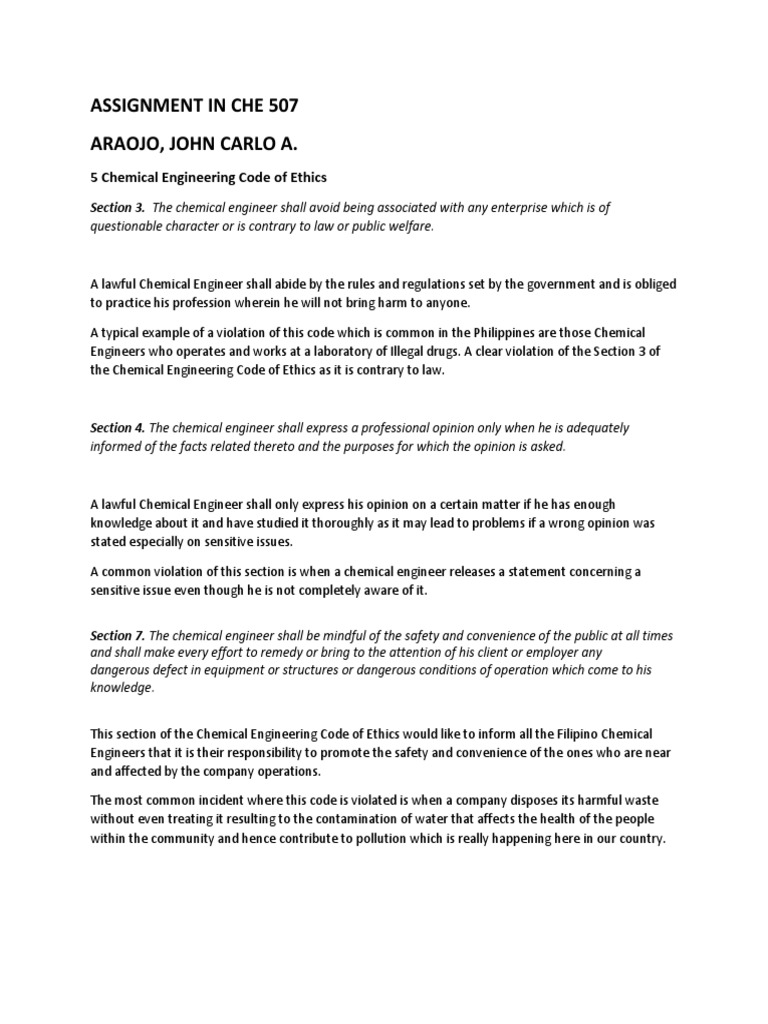 ASSIGNMENT IN CHE 507

ARAOJO, JOHN CARLO A.

5 Chemical Engineering Code of Ethics

Section 3. The chemical engineer shall avoid being associated with any enterprise which is of questionable character or is contrary to law or public welfare.

A lawful Chemical Engineer shall abide by the rules and regulations set by the government and is obliged to practice his profession wherein he will not bring harm to anyone.

A typical example of a violation of this code which is common in the Philippines are those Chemical Engineers who operates and works at a laboratory of Illegal drugs. A clear violation of the Section 3 of the Chemical Engineering Code of Ethics as it is contrary to law.

Section 4. The chemical engineer shall express a professional opinion only when he is adequately informed of the facts related thereto and the purposes for which the opinion is asked.

A lawful Chemical Engineer shall only express his opinion on a certain matter if he has enough knowledge about it and have studied it thoroughly as it may lead to problems if a wrong opinion was stated especially on sensitive issues.

A common violation of this section is when a chemical engineer releases a statement concerning a sensitive issue even though he is not completely aware of it.

Section 7. The chemical engineer shall be mindful of the safety and convenience of the public at all times and shall make every effort to remedy or bring to the attention of his client or employer any dangerous defect in equipment or structures or dangerous conditions of operation which come to his knowledge.

This section of the Chemical Engineering Code of Ethics would like to inform all the Filipino Chemical Engineers that it is their responsibility to promote the safety and convenience of the ones who are near and affected by the company operations.

The most common incident where this code is violated is when a company disposes its harmful waste without even treating it resulting to the contamination of water that affects the health of the people within the community and hence contribute to pollution which is really happening here in our country.